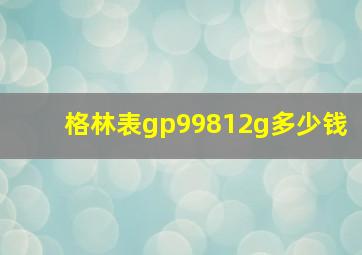 格林表gp99812g多少钱